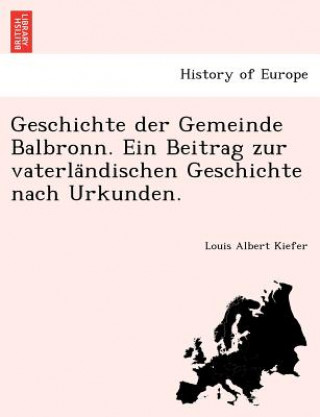 BRITISH LIBRARY

History of Europe

Geschichte der Gemeinde Balbronn. Ein Beitrag zur vaterländischen Geschichte nach Urkunden.

Louis Albert Kiefer